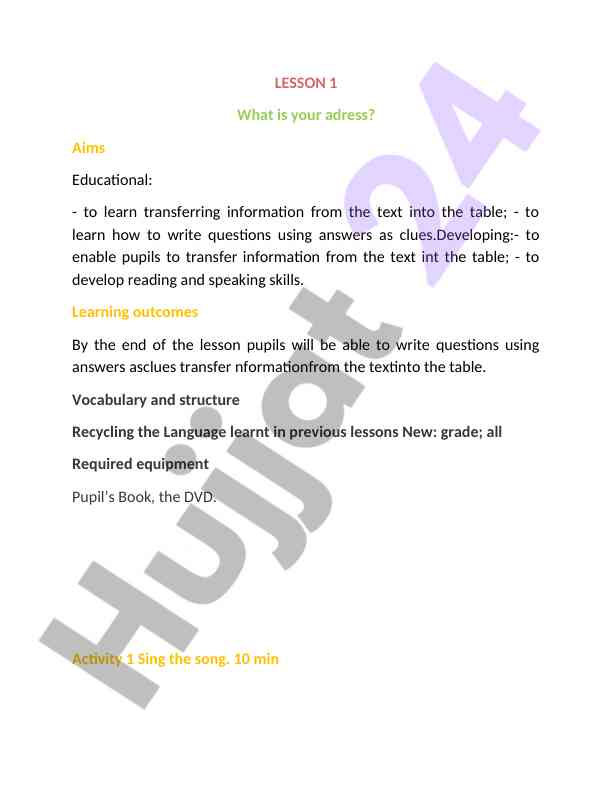 LESSON 1

What is your adress?

Aims

Educational:

- to learn transferring information from the text into the table; - to learn how to write questions using answers as clues.Developing:- to enable pupils to transfer information from the text int the table; - to develop reading and speaking skills.

Learning outcomes

By the end of the lesson pupils will be able to write questions using answers asclues transfer nformationfrom the textinto the table.

Vocabulary and structure

Recycling the Language learnt in previous lessons New: grade; all

Required equipment

Pupil's Book, the DVD.

Activity 1 Sing the song. 10 min

Hujjat 24